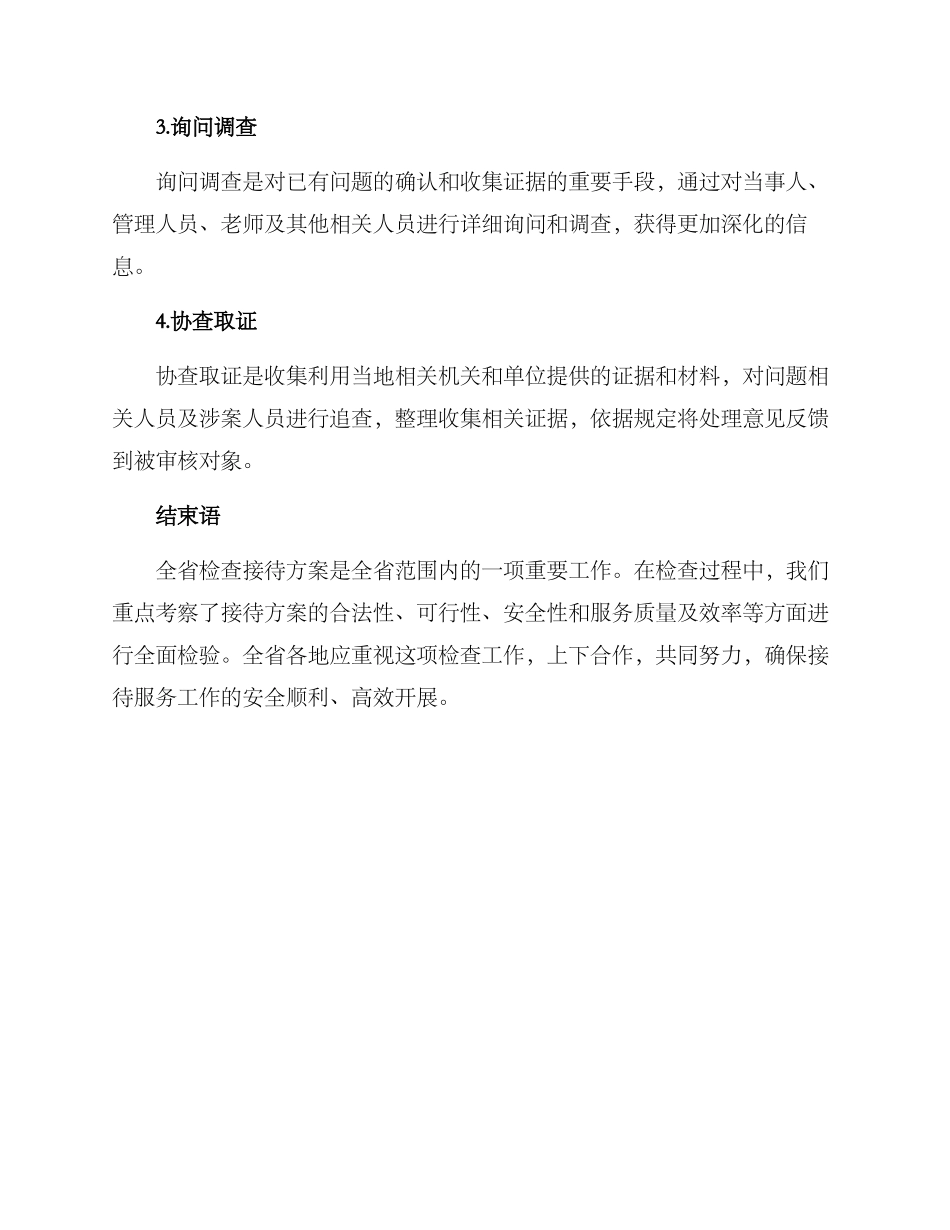 3.询问调查

询问调查是对已有问题的确认和收集证据的重要手段，通过对当事人、管理人员、老师及其他相关人员进行详细询问和调查，获得更加深化的信息。

4.协查取证

协查取证是收集利用当地相关机关和单位提供的证据和材料，对问题相关人员及涉案人员进行追查，整理收集相关证据，依据规定将处理意见反馈到被审核对象。

结束语

全省检查接待方案是全省范围内的一项重要工作。在检查过程中，我们重点考察了接待方案的合法性、可行性、安全性和服务质量及效率等方面进行全面检验。全省各地应重视这项检查工作，上下合作，共同努力，确保接待服务工作的安全顺利、高效开展。